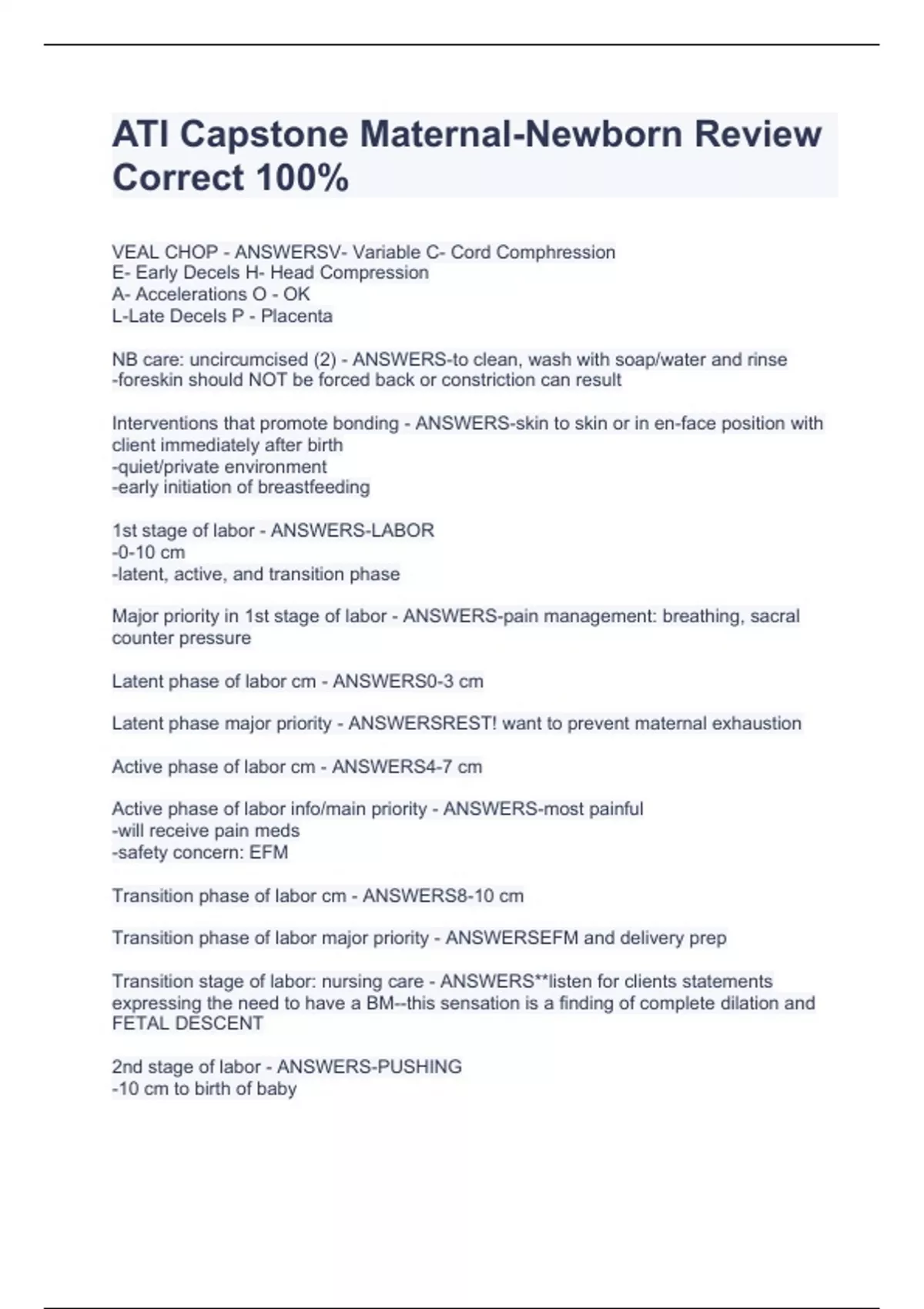 ATI Capstone Maternal-Newborn Review Correct 100%

VEAL CHOP - ANSWERSV- Variable C- Cord Comphression
E- Early Decels H- Head Compression
A- Accelerations O - OK
L-Late Decels P - Placenta

NB care: uncircumcised (2) - ANSWERS-to clean, wash with soap/water and rinse
-foreskin should NOT be forced back or constriction can result

Interventions that promote bonding - ANSWERS-skin to skin or in en-face position with client immediately after birth
-quiet/private environment
-early initiation of breastfeeding

1st stage of labor - ANSWERS-LABOR
-0-10 cm
-latent, active, and transition phase

Major priority in 1st stage of labor - ANSWERS-pain management: breathing, sacral counter pressure

Latent phase of labor cm - ANSWERS0-3 cm

Latent phase major priority - ANSWERSREST! want to prevent maternal exhaustion

Active phase of labor cm - ANSWERS4-7 cm

Active phase of labor info/main priority - ANSWERS-most painful
-will receive pain meds
-safety concern: EFM

Transition phase of labor cm - ANSWERS8-10 cm

Transition phase of labor major priority - ANSWERSEFM and delivery prep

Transition stage of labor: nursing care - ANSWERS**listen for clients statements expressing the need to have a BM--this sensation is a finding of complete dilation and FETAL DESCENT

2nd stage of labor - ANSWERS-PUSHING
-10 cm to birth of baby